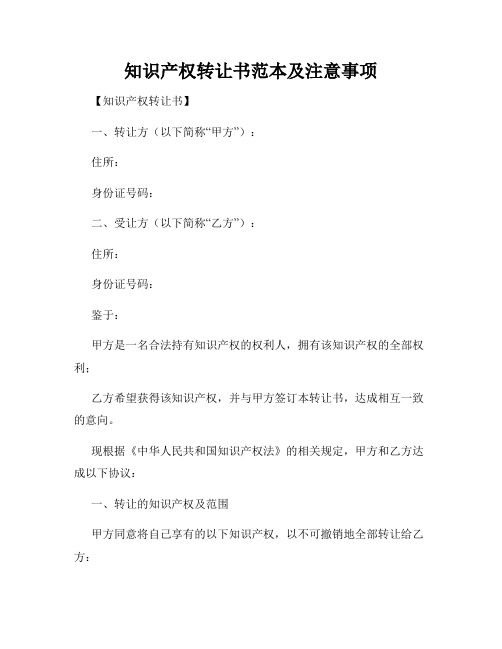 知识产权转让书范本及注意事项

【知识产权转让书】

一、转让方（以下简称“甲方”）：

住所：

身份证号码：

二、受让方（以下简称“乙方”）：

住所：

身份证号码：

鉴于：

甲方是一名合法持有知识产权的权利人，拥有该知识产权的全部权利；

乙方希望获得该知识产权，并与甲方签订本转让书，达成相互一致的意向。

现根据《中华人民共和国知识产权法》的相关规定，甲方和乙方达成以下协议：

一、转让的知识产权及范围

甲方同意将自己享有的以下知识产权，以不可撤销地全部转让给乙方：